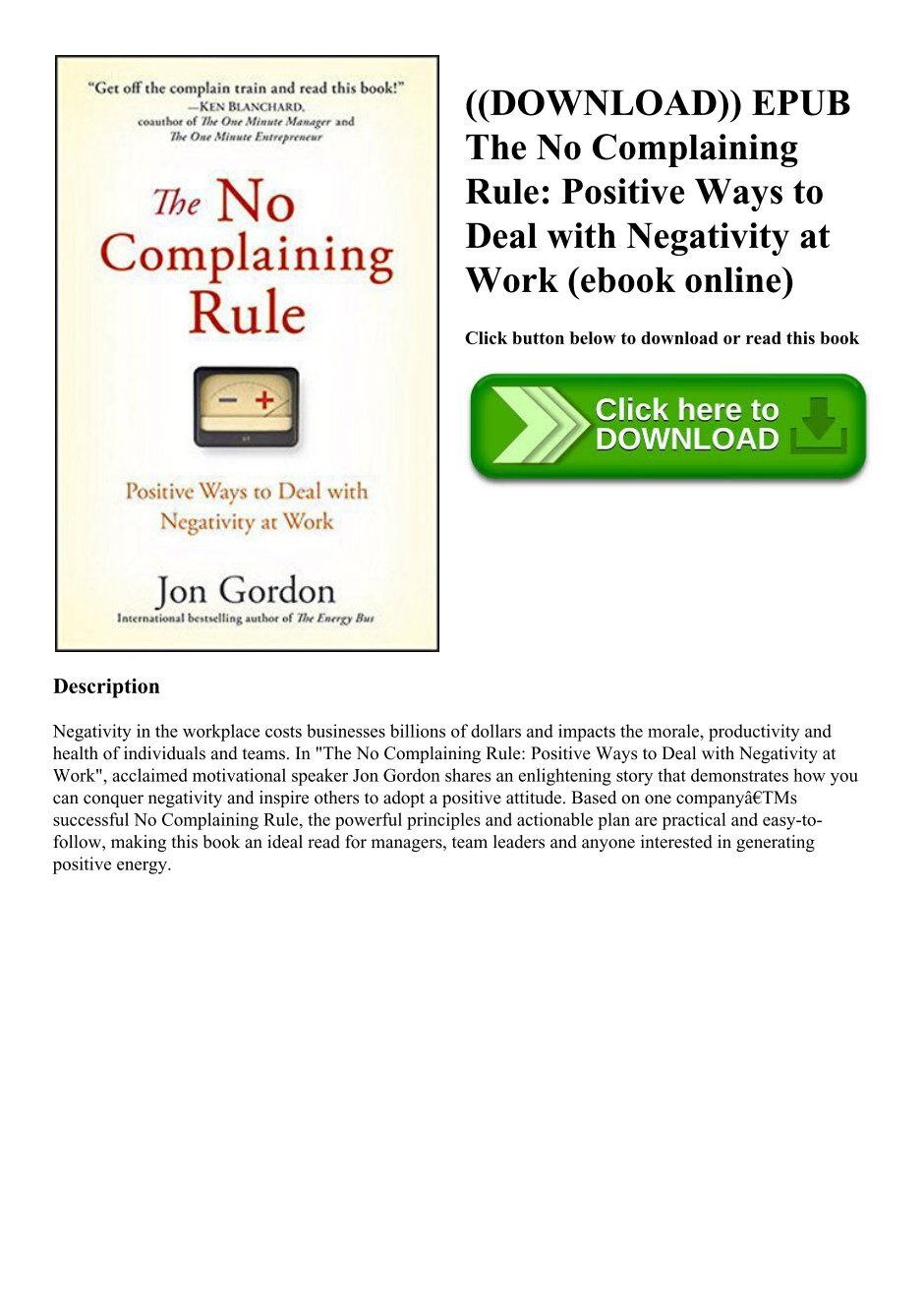 "Get off the complain train and read this book!"
—KEN BLANCHARD, coauthor of The One Minute Manager and The One Minute Entrepreneur

The No Complaining Rule

− +

Positive Ways to Deal with Negativity at Work

Jon Gordon
International bestselling author of The Energy Bus

((DOWNLOAD)) EPUB The No Complaining Rule: Positive Ways to Deal with Negativity at Work (ebook online)

Click button below to download or read this book

Click here to DOWNLOAD

Description

Negativity in the workplace costs businesses billions of dollars and impacts the morale, productivity and health of individuals and teams. In "The No Complaining Rule: Positive Ways to Deal with Negativity at Work", acclaimed motivational speaker Jon Gordon shares an enlightening story that demonstrates how you can conquer negativity and inspire others to adopt a positive attitude. Based on one companyâ€TMs successful No Complaining Rule, the powerful principles and actionable plan are practical and easy-to-follow, making this book an ideal read for managers, team leaders and anyone interested in generating positive energy.